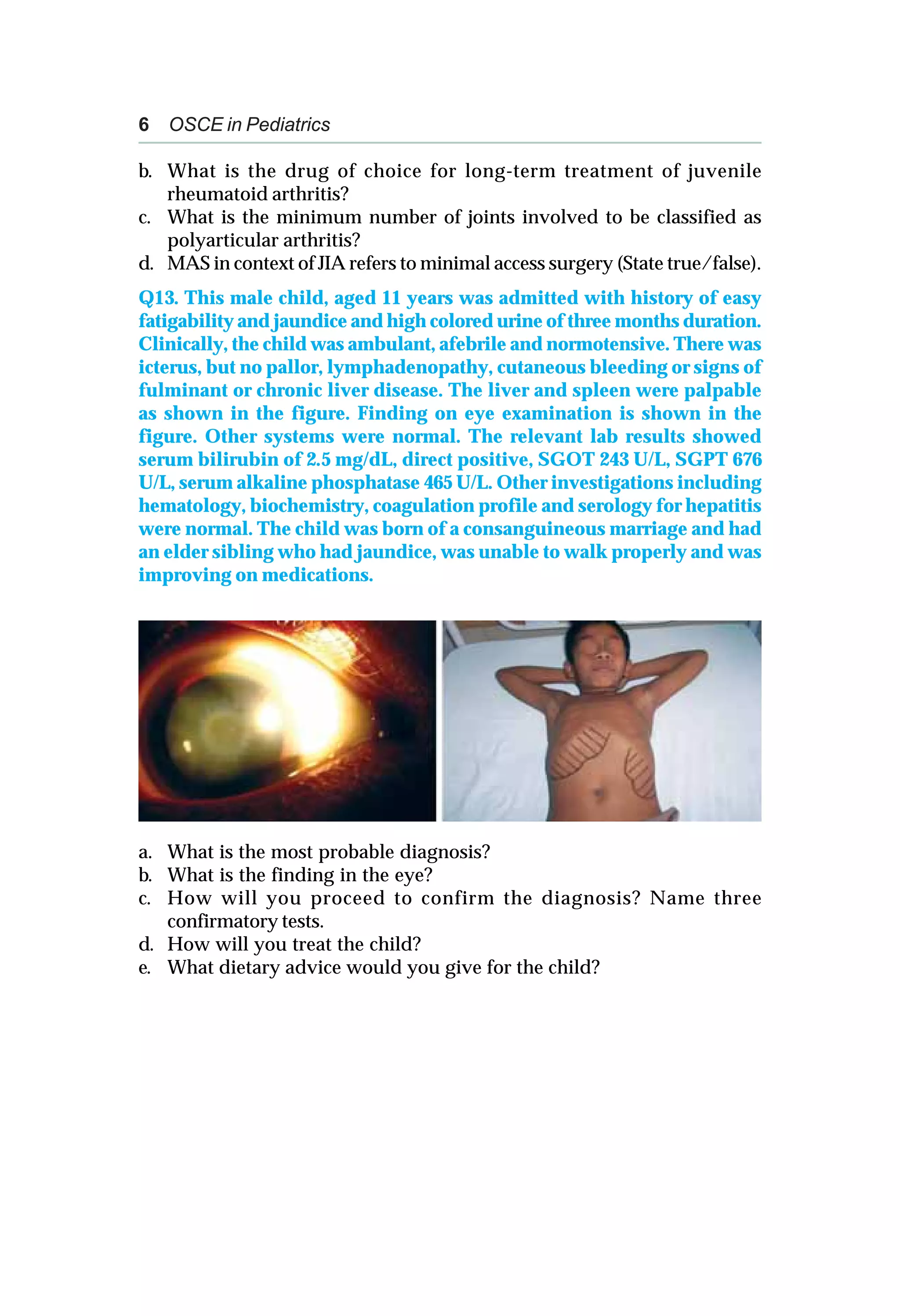 6 OSCE in Pediatrics

b. What is the drug of choice for long-term treatment of juvenile rheumatoid arthritis?
c. What is the minimum number of joints involved to be classified as polyarticular arthritis?
d. MAS in context of JIA refers to minimal access surgery (State true/false).

Q13. This male child, aged 11 years was admitted with history of easy fatigability and jaundice and high colored urine of three months duration. Clinically, the child was ambulant, afebrile and normotensive. There was icterus, but no pallor, lymphadenopathy, cutaneous bleeding or signs of fulminant or chronic liver disease. The liver and spleen were palpable as shown in the figure. Finding on eye examination is shown in the figure. Other systems were normal. The relevant lab results showed serum bilirubin of 2.5 mg/dL, direct positive, SGOT 243 U/L, SGPT 676 U/L, serum alkaline phosphatase 465 U/L. Other investigations including hematology, biochemistry, coagulation profile and serology for hepatitis were normal. The child was born of a consanguineous marriage and had an elder sibling who had jaundice, was unable to walk properly and was improving on medications.

a. What is the most probable diagnosis?
b. What is the finding in the eye?
c. How will you proceed to confirm the diagnosis? Name three confirmatory tests.
d. How will you treat the child?
e. What dietary advice would you give for the child?